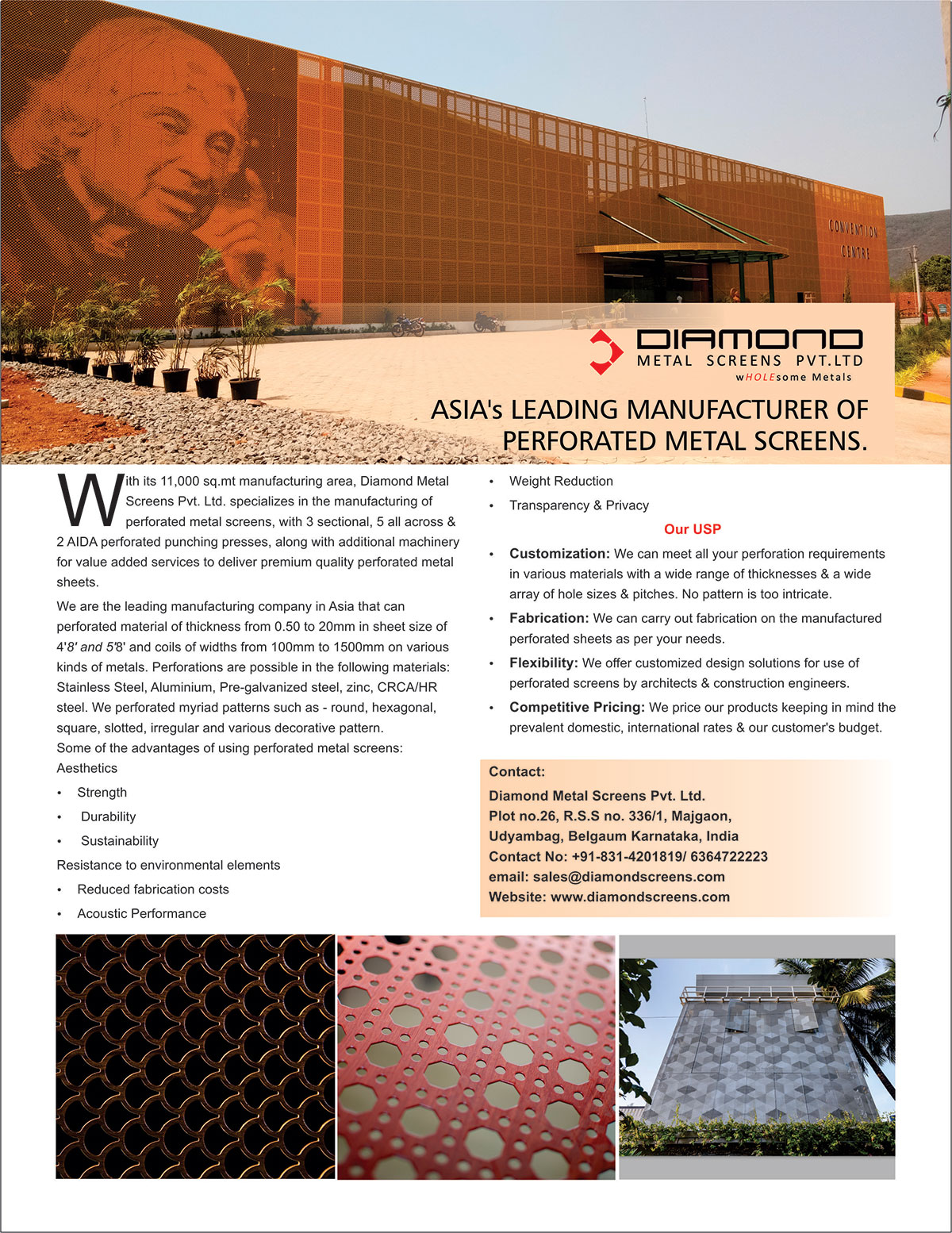 CONVENTION CENTRE

DIAMOND
METAL SCREENS PVT.LTD
wHOLEsome Metals

ASIA's LEADING MANUFACTURER OF PERFORATED METAL SCREENS.

With its 11,000 sq.mt manufacturing area, Diamond Metal Screens Pvt. Ltd. specializes in the manufacturing of perforated metal screens, with 3 sectional, 5 all across & 2 AIDA perforated punching presses, along with additional machinery for value added services to deliver premium quality perforated metal sheets.

We are the leading manufacturing company in Asia that can perforated material of thickness from 0.50 to 20mm in sheet size of 4'8' and 5'8' and coils of widths from 100mm to 1500mm on various kinds of metals. Perforations are possible in the following materials: Stainless Steel, Aluminium, Pre-galvanized steel, zinc, CRCA/HR steel. We perforated myriad patterns such as - round, hexagonal, square, slotted, irregular and various decorative pattern.
Some of the advantages of using perforated metal screens:
Aesthetics

• Strength
• Durability
• Sustainability

Resistance to environmental elements

• Reduced fabrication costs
• Acoustic Performance
• Weight Reduction
• Transparency & Privacy

Our USP

• Customization: We can meet all your perforation requirements in various materials with a wide range of thicknesses & a wide array of hole sizes & pitches. No pattern is too intricate.
• Fabrication: We can carry out fabrication on the manufactured perforated sheets as per your needs.
• Flexibility: We offer customized design solutions for use of perforated screens by architects & construction engineers.
• Competitive Pricing: We price our products keeping in mind the prevalent domestic, international rates & our customer's budget.

Contact:
Diamond Metal Screens Pvt. Ltd.
Plot no.26, R.S.S no. 336/1, Majgaon,
Udyambag, Belgaum Karnataka, India
Contact No: +91-831-4201819/ 6364722223
email: sales@diamondscreens.com
Website: www.diamondscreens.com